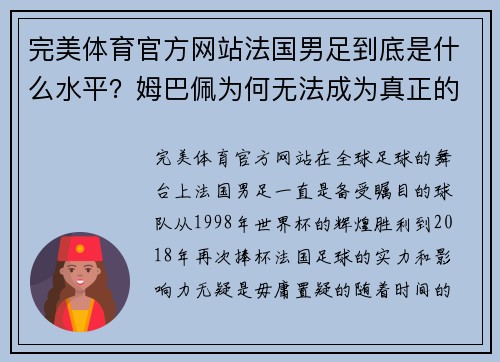 完美体育官方网站法国男足到底是什么水平？姆巴佩为何无法成为真正的

完美体育官方网站在全球足球的舞台上法国男足一直是备受瞩目的球队从1998年世界杯的辉煌胜利到2018年再次捧杯法国足球的实力和影响力无疑是毋庸置疑的随着时间的